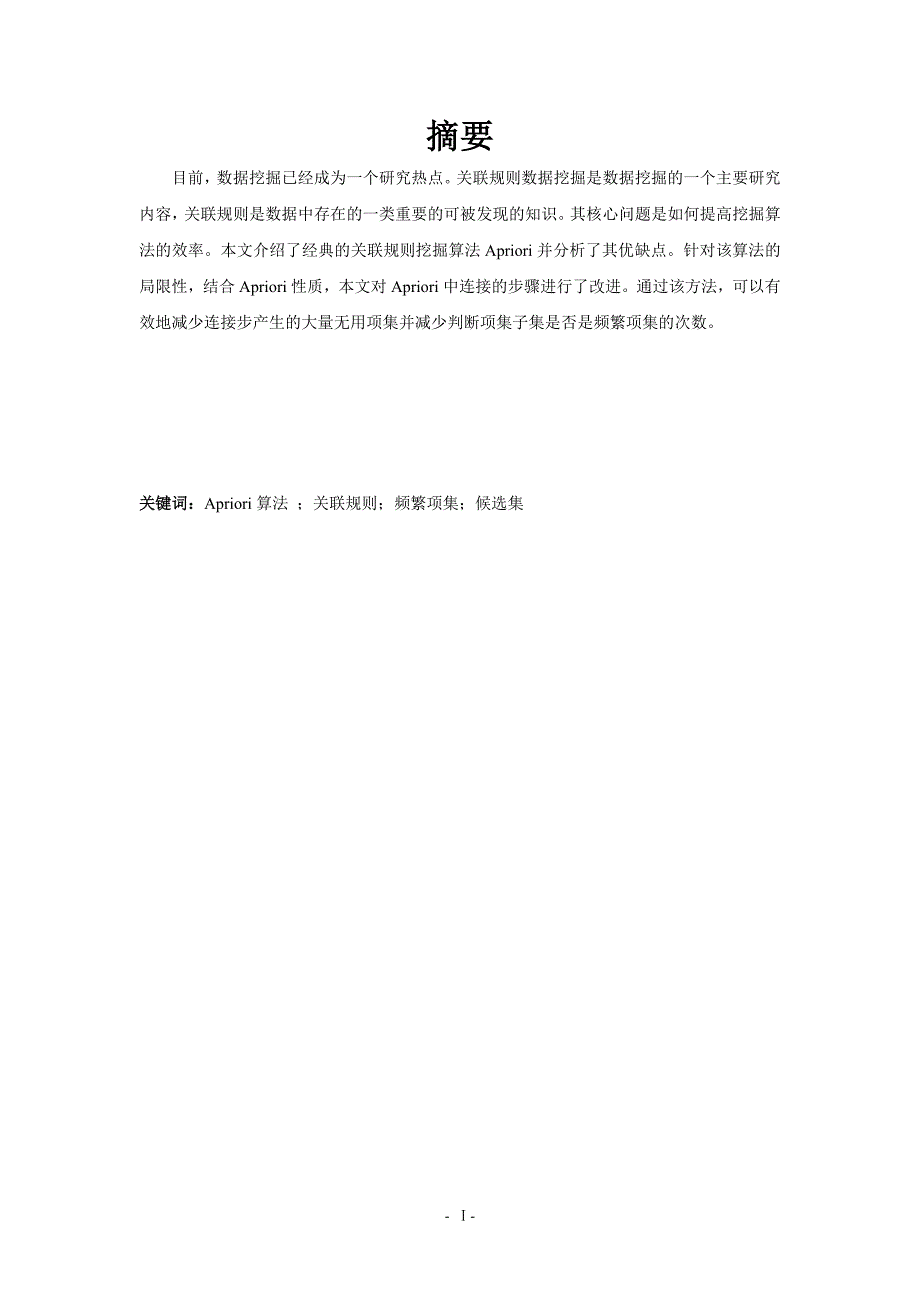 摘要

目前，数据挖掘已经成为一个研究热点。关联规则数据挖掘是数据挖掘的一个主要研究内容，关联规则是数据中存在的一类重要的可被发现的知识。其核心问题是如何提高挖掘算法的效率。本文介绍了经典的关联规则挖掘算法 Apriori 并分析了其优缺点。针对该算法的局限性，结合 Apriori 性质，本文对 Apriori 中连接的步骤进行了改进。通过该方法，可以有效地减少连接步产生的大量无用项集并减少判断项集子集是否是频繁项集的次数。

关键词：Apriori 算法 ；关联规则；频繁项集；候选集

- I -